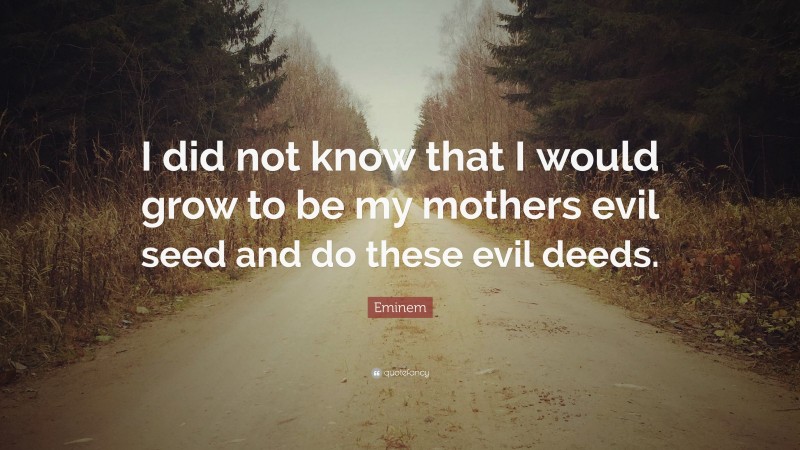 I did not know that I would grow to be my mothers evil seed and do these evil deeds.

Eminem

quotefancy